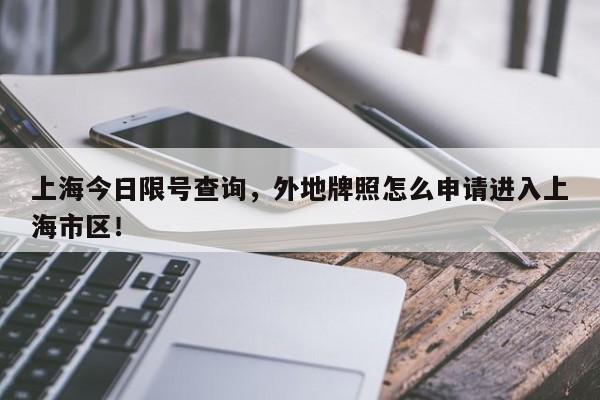 上海今日限号查询，外地牌照怎么申请进入上海市区！